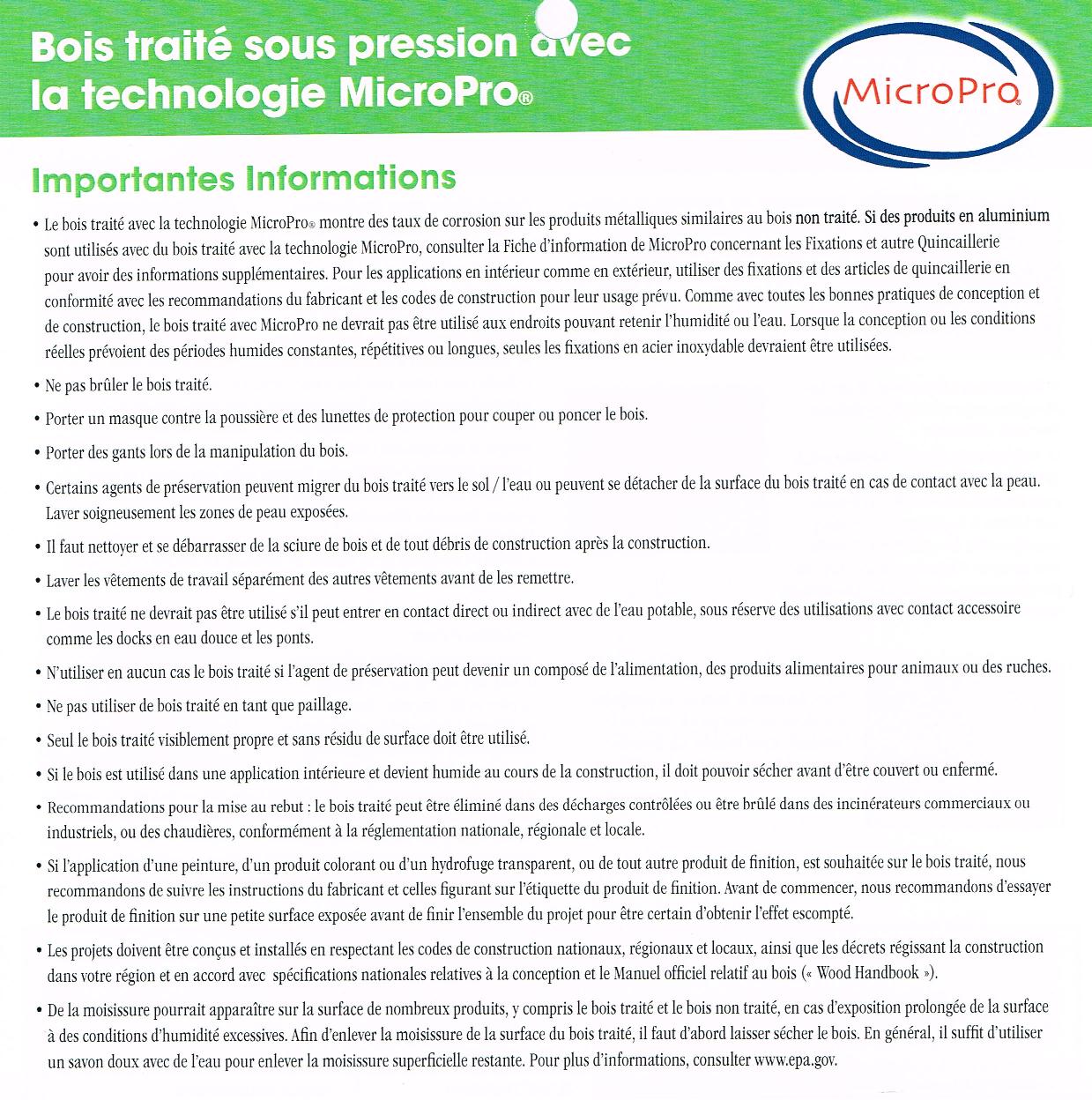 Bois traité sous pression avec la technologie MicroPro®

MicroPro®

Importantes Informations

• Le bois traité avec la technologie MicroPro® montre des taux de corrosion sur les produits métalliques similaires au bois non traité. Si des produits en aluminium sont utilisés avec du bois traité avec la technologie MicroPro, consulter la Fiche d'information de MicroPro concernant les Fixations et autre Quincaillerie pour avoir des informations supplémentaires. Pour les applications en intérieur comme en extérieur, utiliser des fixations et des articles de quincaillerie en conformité avec les recommandations du fabricant et les codes de construction pour leur usage prévu. Comme avec toutes les bonnes pratiques de conception et de construction, le bois traité avec MicroPro ne devrait pas être utilisé aux endroits pouvant retenir l'humidité ou l'eau. Lorsque la conception ou les conditions réelles prévoient des périodes humides constantes, répétitives ou longues, seules les fixations en acier inoxydable devraient être utilisées.

• Ne pas brûler le bois traité.

• Porter un masque contre la poussière et des lunettes de protection pour couper ou poncer le bois.

• Porter des gants lors de la manipulation du bois.

• Certains agents de préservation peuvent migrer du bois traité vers le sol / l'eau ou peuvent se détacher de la surface du bois traité en cas de contact avec la peau. Laver soigneusement les zones de peau exposées.

• Il faut nettoyer et se débarrasser de la sciure de bois et de tout débris de construction après la construction.

• Laver les vêtements de travail séparément des autres vêtements avant de les remettre.

• Le bois traité ne devrait pas être utilisé s'il peut entrer en contact direct ou indirect avec de l'eau potable, sous réserve des utilisations avec contact accessoire comme les docks en eau douce et les ponts.

• N'utiliser en aucun cas le bois traité si l'agent de préservation peut devenir un composé de l'alimentation, des produits alimentaires pour animaux ou des ruches.

• Ne pas utiliser de bois traité en tant que paillage.

• Seul le bois traité visiblement propre et sans résidu de surface doit être utilisé.

• Si le bois est utilisé dans une application intérieure et devient humide au cours de la construction, il doit pouvoir sécher avant d'être couvert ou enfermé.

• Recommandations pour la mise au rebut : le bois traité peut être éliminé dans des décharges contrôlées ou être brûlé dans des incinérateurs commerciaux ou industriels, ou des chaudières, conformément à la réglementation nationale, régionale et locale.

• Si l'application d'une peinture, d'un produit colorant ou d'un hydrofuge transparent, ou de tout autre produit de finition, est souhaitée sur le bois traité, nous recommandons de suivre les instructions du fabricant et celles figurant sur l'étiquette du produit de finition. Avant de commencer, nous recommandons d'essayer le produit de finition sur une petite surface exposée avant de finir l'ensemble du projet pour être certain d'obtenir l'effet escompté.

• Les projets doivent être conçus et installés en respectant les codes de construction nationaux, régionaux et locaux, ainsi que les décrets régissant la construction dans votre région et en accord avec spécifications nationales relatives à la conception et le Manuel officiel relatif au bois (« Wood Handbook »).

• De la moisissure pourrait apparaître sur la surface de nombreux produits, y compris le bois traité et le bois non traité, en cas d'exposition prolongée de la surface à des conditions d'humidité excessives. Afin d'enlever la moisissure de la surface du bois traité, il faut d'abord laisser sécher le bois. En général, il suffit d'utiliser un savon doux avec de l'eau pour enlever la moisissure superficielle restante. Pour plus d'informations, consulter www.epa.gov.